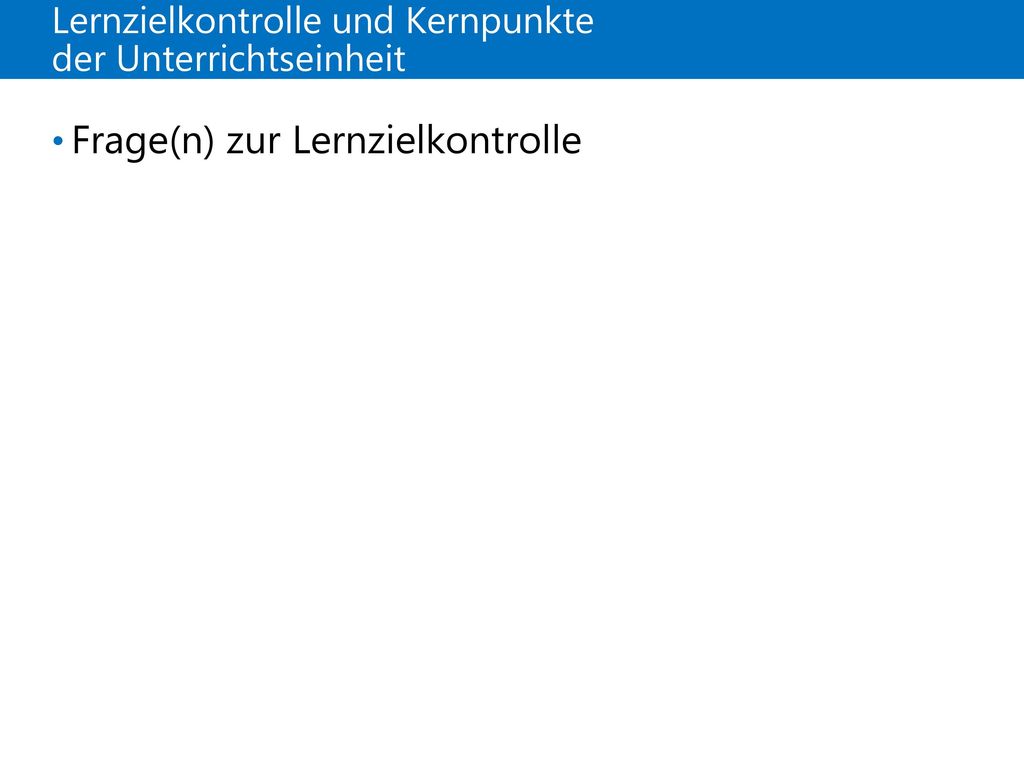 Lernzielkontrolle und Kernpunkte
der Unterrichtseinheit

• Frage(n) zur Lernzielkontrolle